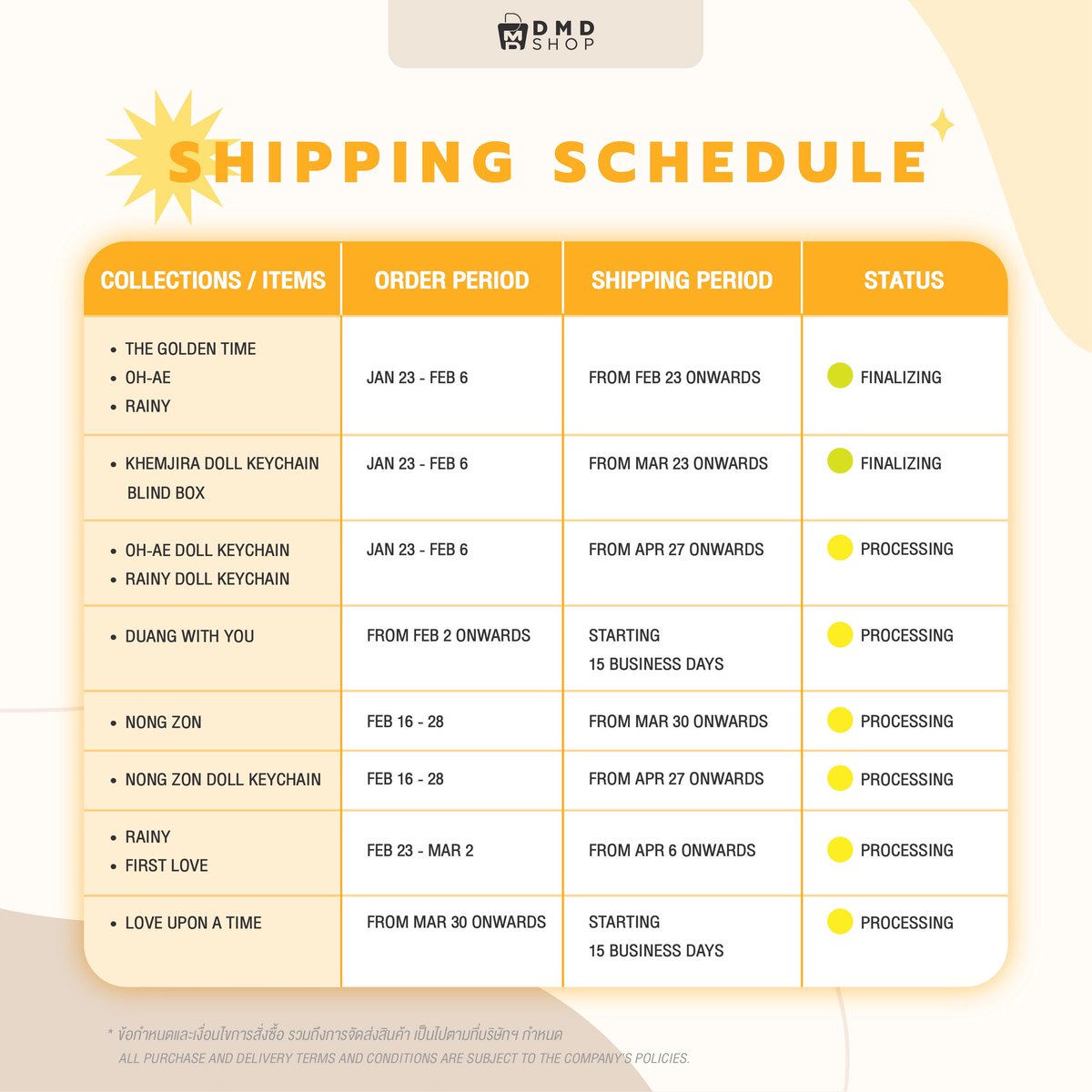 DMD SHOP

SHIPPING SCHEDULE

| COLLECTIONS / ITEMS | ORDER PERIOD | SHIPPING PERIOD | STATUS |
|---|---|---|---|
| • THE GOLDEN TIME • OH-AE • RAINY | JAN 23 - FEB 6 | FROM FEB 23 ONWARDS | FINALIZING |
| • KHEMJIRA DOLL KEYCHAIN BLIND BOX | JAN 23 - FEB 6 | FROM MAR 23 ONWARDS | FINALIZING |
| • OH-AE DOLL KEYCHAIN • RAINY DOLL KEYCHAIN | JAN 23 - FEB 6 | FROM APR 27 ONWARDS | PROCESSING |
| • DUANG WITH YOU | FROM FEB 2 ONWARDS | STARTING 15 BUSINESS DAYS | PROCESSING |
| • NONG ZON | FEB 16 - 28 | FROM MAR 30 ONWARDS | PROCESSING |
| • NONG ZON DOLL KEYCHAIN | FEB 16 - 28 | FROM APR 27 ONWARDS | PROCESSING |
| • RAINY • FIRST LOVE | FEB 23 - MAR 2 | FROM APR 6 ONWARDS | PROCESSING |
| • LOVE UPON A TIME | FROM MAR 30 ONWARDS | STARTING 15 BUSINESS DAYS | PROCESSING |

* ข้อกำหนดและเงื่อนไขการสั่งซื้อ รวมถึงการจัดส่งสินค้า เป็นไปตามที่บริษัทฯ กำหนด
ALL PURCHASE AND DELIVERY TERMS AND CONDITIONS ARE SUBJECT TO THE COMPANY'S POLICIES.